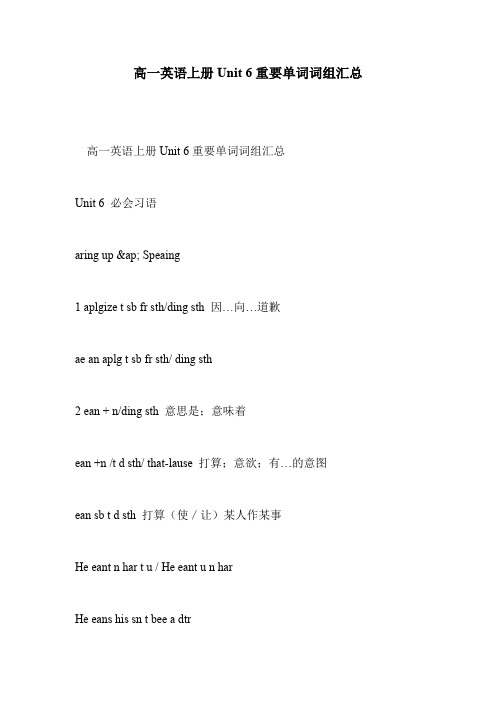 高一英语上册 Unit 6 重要单词词组汇总

高一英语上册 Unit 6 重要单词词组汇总

Unit 6 必会习语

aring up &ap; Speaing

1 aplgize t sb fr sth/ding sth 因…向…道歉

ae an aplg t sb fr sth/ ding sth

2 ean + n/ding sth 意思是；意味着

ean +n /t d sth/ that-lause 打算；意欲；有…的意图

ean sb t d sth 打算（使 / 让）某人作某事

He eant n har t u / He eant u n har

He eans his sn t bee a dtr